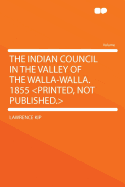 Volume

THE INDIAN COUNCIL IN THE VALLEY OF THE WALLA-WALLA. 1855 <PRINTED, NOT PUBLISHED.>

LAWRENCE KIP